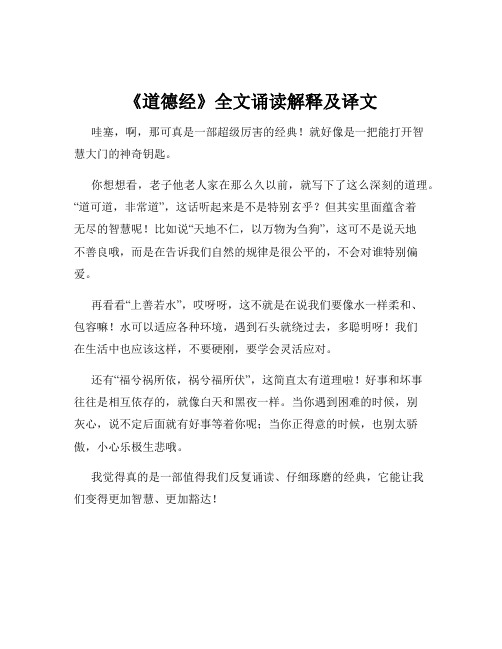 《道德经》全文诵读解释及译文

哇塞，啊，那可真是一部超级厉害的经典！就好像是一把能打开智慧大门的神奇钥匙。

你想想看，老子他老人家在那么久以前，就写下了这么深刻的道理。“道可道，非常道”，这话听起来是不是特别玄乎？但其实里面蕴含着无尽的智慧呢！比如说“天地不仁，以万物为刍狗”，这可不是说天地不善良哦，而是在告诉我们自然的规律是很公平的，不会对谁特别偏爱。

再看看“上善若水”，哎呀呀，这不就是在说我们要像水一样柔和、包容嘛！水可以适应各种环境，遇到石头就绕过去，多聪明呀！我们在生活中也应该这样，不要硬刚，要学会灵活应对。

还有“福兮祸所依，祸兮福所伏”，这简直太有道理啦！好事和坏事往往是相互依存的，就像白天和黑夜一样。当你遇到困难的时候，别灰心，说不定后面就有好事等着你呢；当你正得意的时候，也别太骄傲，小心乐极生悲哦。

我觉得真的是一部值得我们反复诵读、仔细琢磨的经典，它能让我们变得更加智慧、更加豁达！